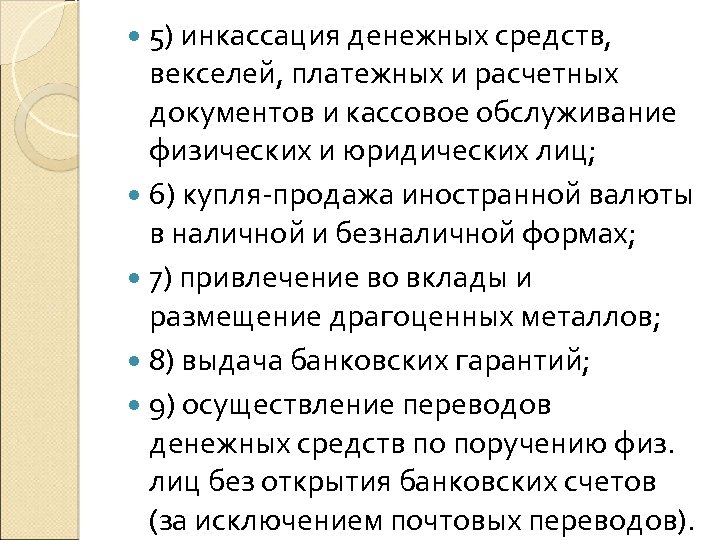 5) инкассация денежных средств, векселей, платежных и расчетных документов и кассовое обслуживание физических и юридических лиц;

6) купля-продажа иностранной валюты в наличной и безналичной формах;

7) привлечение во вклады и размещение драгоценных металлов;

8) выдача банковских гарантий;

9) осуществление переводов денежных средств по поручению физ. лиц без открытия банковских счетов (за исключением почтовых переводов).